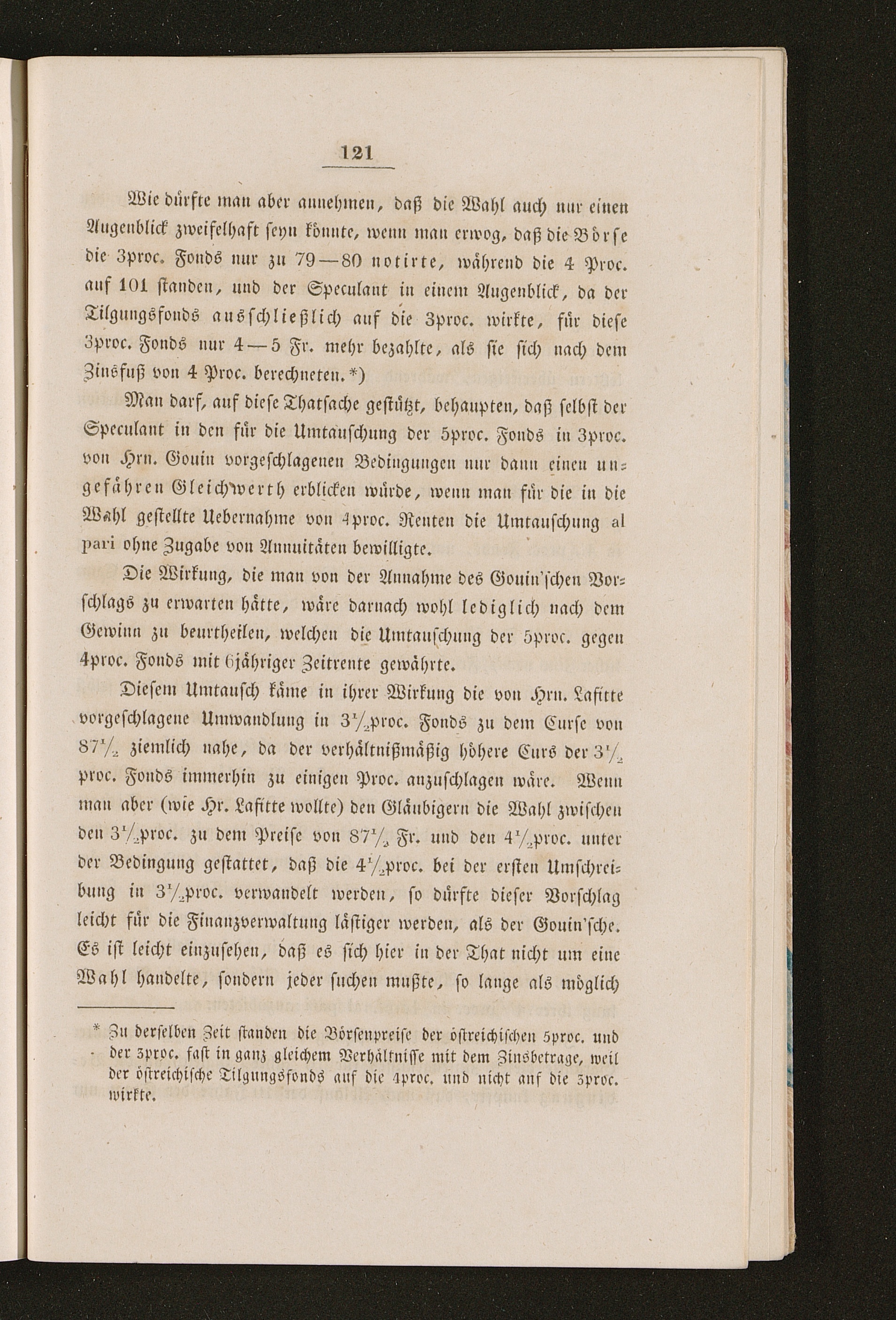 121

Wie dürfte man aber annehmen, daß die Wahl auch nur einen Augenblick zweifelhaft seyn könnte, wenn man erwog, daß die Börse die 3proc. Fonds nur zu 79—80 notirte, während die 4 Proc. auf 101 standen, und der Speculant in einem Augenblick, da der Tilgungsfonds ausschließlich auf die 3proc. wirkte, für diese 3proc. Fonds nur 4—5 Fr. mehr bezahlte, als sie sich nach dem Zinsfuß von 4 Proc. berechneten.*)

Man darf, auf diese Thatsache gestützt, behaupten, daß selbst der Speculant in den für die Umtauschung der 5proc. Fonds in 3proc. von Hrn. Gouin vorgeschlagenen Bedingungen nur dann einen ungefähren Gleichwerth erblicken würde, wenn man für die in die Wahl gestellte Uebernahme von 4proc. Renten die Umtauschung al pari ohne Zugabe von Annuitäten bewilligte.

Die Wirkung, die man von der Annahme des Gouin'schen Vorschlags zu erwarten hätte, wäre darnach wohl lediglich nach dem Gewinn zu beurtheilen, welchen die Umtauschung der 5proc. gegen 4proc. Fonds mit 6jähriger Zeitrente gewährte.

Diesem Umtausch käme in ihrer Wirkung die von Hrn. Lafitte vorgeschlagene Umwandlung in $3\frac{1}{2}$proc. Fonds zu dem Curse von $87\frac{1}{2}$ ziemlich nahe, da der verhältnißmäßig höhere Curs der $3\frac{1}{2}$ proc. Fonds immerhin zu einigen Proc. anzuschlagen wäre. Wenn man aber (wie Hr. Lafitte wollte) den Gläubigern die Wahl zwischen den $3\frac{1}{2}$proc. zu dem Preise von $87\frac{1}{2}$ Fr. und den $4\frac{1}{2}$proc. unter der Bedingung gestattet, daß die $4\frac{1}{2}$proc. bei der ersten Umschreibung in $3\frac{1}{2}$proc. verwandelt werden, so dürfte dieser Vorschlag leicht für die Finanzverwaltung lästiger werden, als der Gouin'sche. Es ist leicht einzusehen, daß es sich hier in der That nicht um eine Wahl handelte, sondern jeder suchen mußte, so lange als möglich

* Zu derselben Zeit standen die Börsenpreise der östreichischen 5proc. und der 3proc. fast in ganz gleichem Verhältnisse mit dem Zinsbetrage, weil der östreichische Tilgungsfonds auf die 4proc. und nicht auf die 5proc. wirkte.